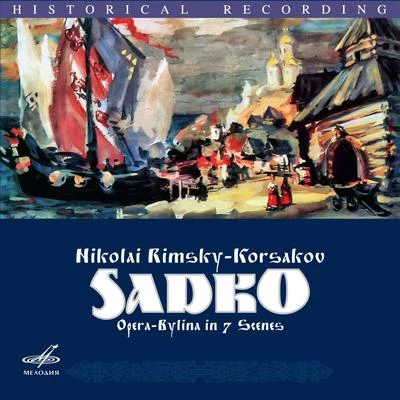 HISTORICAL RECORDING

Nikolai Rimsky-Korsakov
SADKO
Opera-Bylina in 7 Scenes

МЕЛОДИЯ